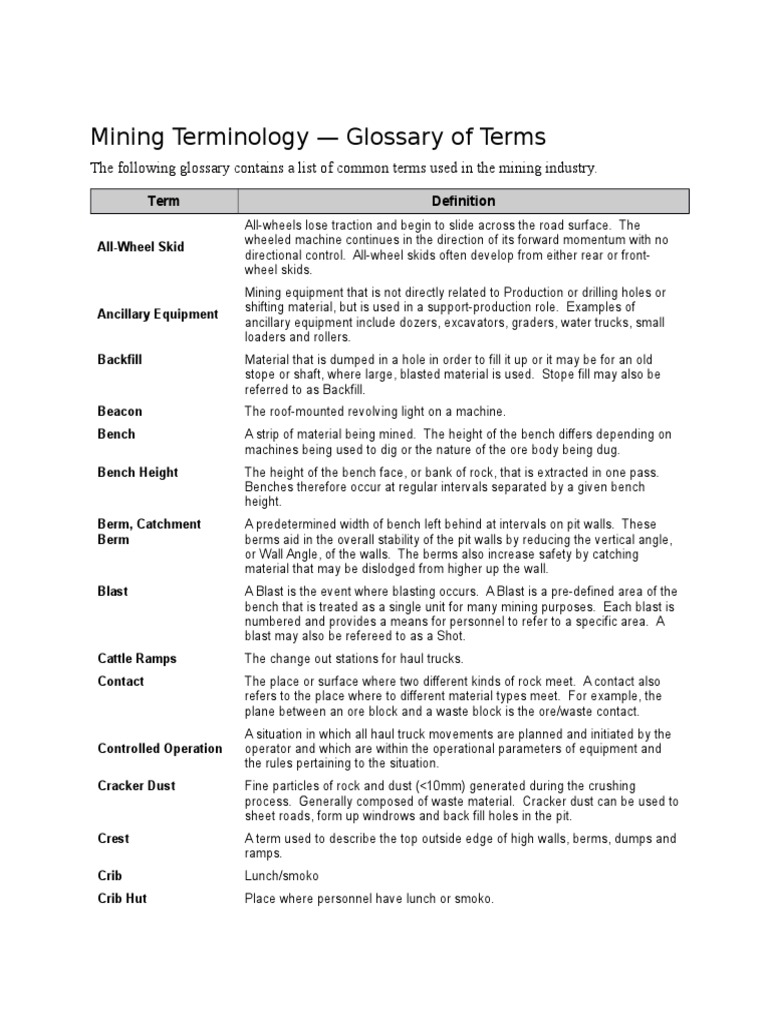 Mining Terminology — Glossary of Terms

The following glossary contains a list of common terms used in the mining industry.

| Term | Definition |
|---|---|
| All-Wheel Skid | All-wheels lose traction and begin to slide across the road surface. The wheeled machine continues in the direction of its forward momentum with no directional control. All-wheel skids often develop from either rear or front-wheel skids. |
| Ancillary Equipment | Mining equipment that is not directly related to Production or drilling holes or shifting material, but is used in a support-production role. Examples of ancillary equipment include dozers, excavators, graders, water trucks, small loaders and rollers. |
| Backfill | Material that is dumped in a hole in order to fill it up or it may be for an old stope or shaft, where large, blasted material is used. Stope fill may also be referred to as Backfill. |
| Beacon | The roof-mounted revolving light on a machine. |
| Bench | A strip of material being mined. The height of the bench differs depending on machines being used to dig or the nature of the ore body being dug. |
| Bench Height | The height of the bench face, or bank of rock, that is extracted in one pass. Benches therefore occur at regular intervals separated by a given bench height. |
| Berm, Catchment Berm | A predetermined width of bench left behind at intervals on pit walls. These berms aid in the overall stability of the pit walls by reducing the vertical angle, or Wall Angle, of the walls. The berms also increase safety by catching material that may be dislodged from higher up the wall. |
| Blast | A Blast is the event where blasting occurs. A Blast is a pre-defined area of the bench that is treated as a single unit for many mining purposes. Each blast is numbered and provides a means for personnel to refer to a specific area. A blast may also be refereed to as a Shot. |
| Cattle Ramps | The change out stations for haul trucks. |
| Contact | The place or surface where two different kinds of rock meet. A contact also refers to the place where to different material types meet. For example, the plane between an ore block and a waste block is the ore/waste contact. |
| Controlled Operation | A situation in which all haul truck movements are planned and initiated by the operator and which are within the operational parameters of equipment and the rules pertaining to the situation. |
| Cracker Dust | Fine particles of rock and dust (<10mm) generated during the crushing process. Generally composed of waste material. Cracker dust can be used to sheet roads, form up windrows and back fill holes in the pit. |
| Crest | A term used to describe the top outside edge of high walls, berms, dumps and ramps. |
| Crib | Lunch/smoko |
| Crib Hut | Place where personnel have lunch or smoko. |